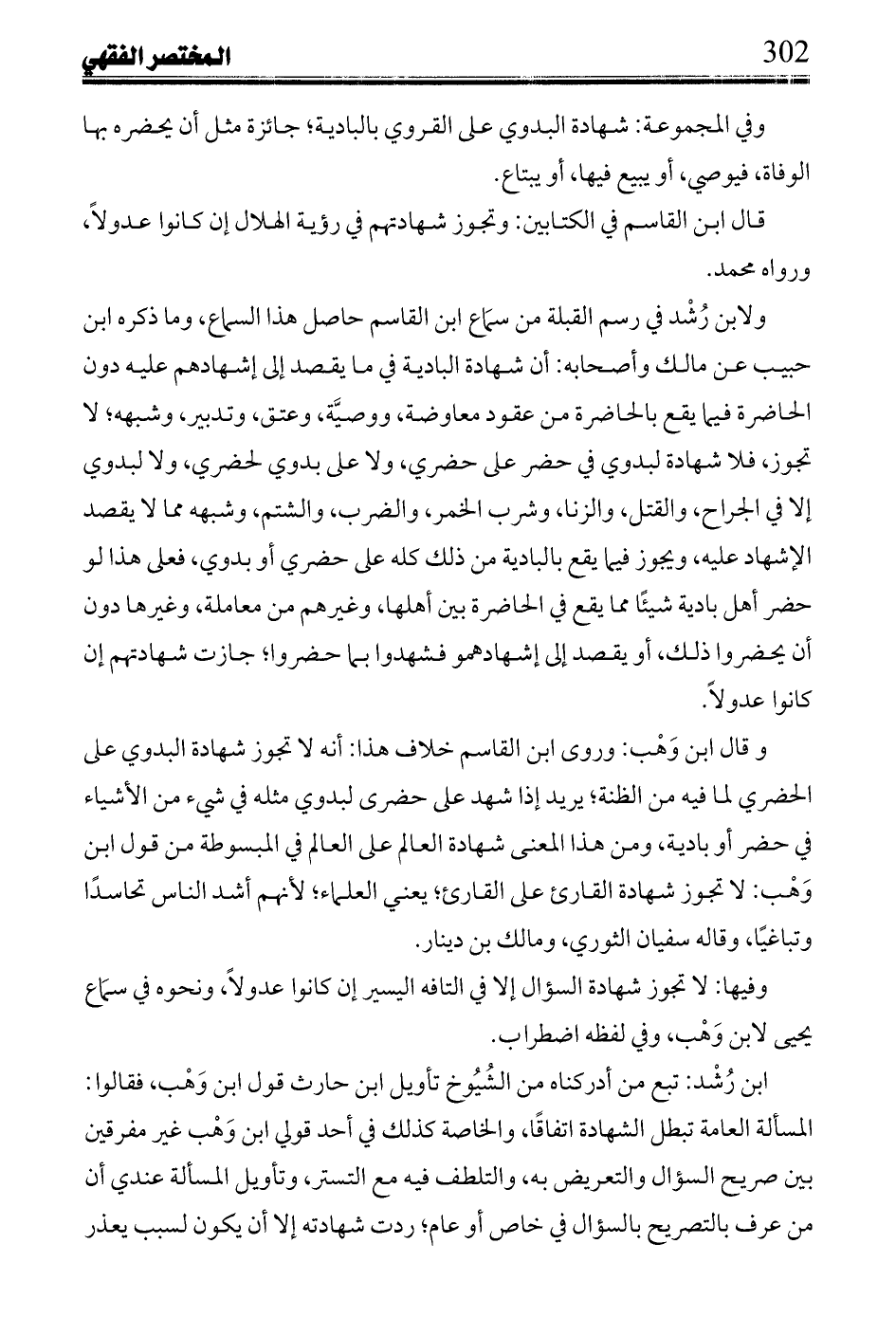 302 المختصر الفقهي

وفي المجموعة: شهادة البدوي على القروي بالبادية؛ جائزة مثل أن يحضره بها الوفاة، فيوصي، أو يبيع فيها، أو يبتاع.

قال ابن القاسم في الكتابين: وتجوز شهادتهم في رؤية الهلال إن كانوا عدولاً، ورواه محمد.

ولابن رُشْد في رسم القبلة من سماع ابن القاسم حاصل هذا السماع، وما ذكره ابن حبيب عن مالك وأصحابه: أن شهادة البادية في ما يقصد إلى إشهادهم عليه دون الحاضرة فيما يقع بالحاضرة من عقود معاوضة، ووصيَّة، وعتق، وتدبير، وشبهه؛ لا تجوز، فلا شهادة لبدوي في حضر على حضري، ولا على بدوي لحضري، ولا لبدوي إلا في الجراح، والقتل، والزنا، وشرب الخمر، والضرب، والشتم، وشبهه مما لا يقصد الإشهاد عليه، ويجوز فيما يقع بالبادية من ذلك كله على حضري أو بدوي، فعلى هذا لو حضر أهل بادية شيئًا مما يقع في الحاضرة بين أهلها، وغيرهم من معاملة، وغيرها دون أن يحضروا ذلك، أو يقصد إلى إشهادهمو فشهدوا بما حضروا؛ جازت شهادتهم إن كانوا عدولاً.

و قال ابن وَهْب: وروى ابن القاسم خلاف هذا: أنه لا تجوز شهادة البدوي على الحضري لما فيه من الظنة؛ يريد إذا شهد على حضرى لبدوي مثله في شيء من الأشياء في حضر أو بادية، ومن هذا المعنى شهادة العالم على العالم في المبسوطة من قول ابن وَهْب: لا تجوز شهادة القارئ على القارئ؛ يعني العلماء؛ لأنهم أشد الناس تحاسدًا وتباغيًا، وقاله سفيان الثوري، ومالك بن دينار.

وفيها: لا تجوز شهادة السؤال إلا في التافه اليسير إن كانوا عدولاً، ونحوه في سماع يحيى لابن وَهْب، وفي لفظه اضطراب.

ابن رُشْد: تبع من أدركناه من الشُيُوخ تأويل ابن حارث قول ابن وَهْب، فقالوا: المسألة العامة تبطل الشهادة اتفاقًا، والخاصة كذلك في أحد قولي ابن وَهْب غير مفرقين بين صريح السؤال والتعريض به، والتلطف فيه مع التستر، وتأويل المسألة عندي أن من عرف بالتصريح بالسؤال في خاص أو عام؛ ردت شهادته إلا أن يكون لسبب يعذر